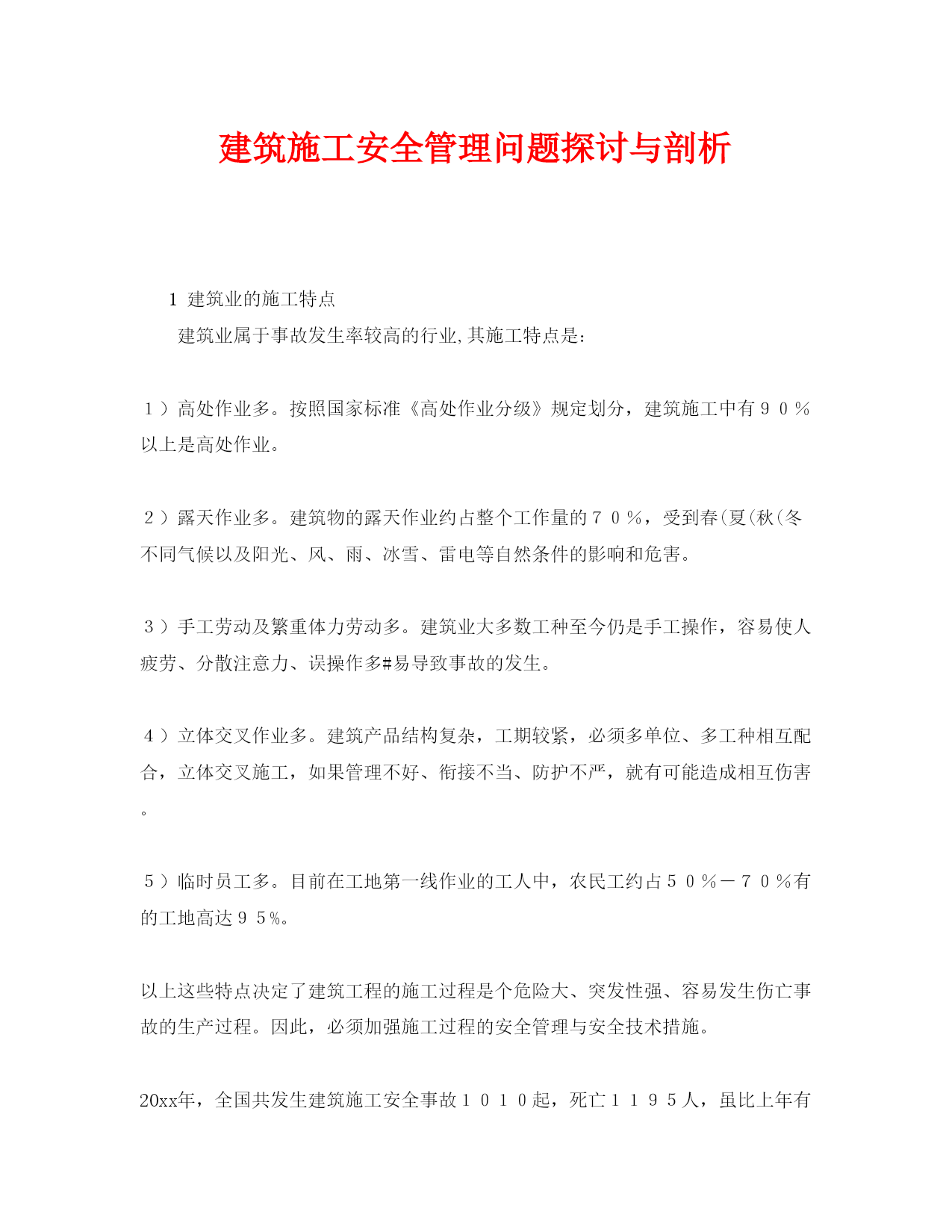 建筑施工安全管理问题探讨与剖析

1 建筑业的施工特点

建筑业属于事故发生率较高的行业,其施工特点是:

１）高处作业多。按照国家标准《高处作业分级》规定划分，建筑施工中有９０％以上是高处作业。

２）露天作业多。建筑物的露天作业约占整个工作量的７０％，受到春(夏(秋(冬不同气候以及阳光、风、雨、冰雪、雷电等自然条件的影响和危害。

３）手工劳动及繁重体力劳动多。建筑业大多数工种至今仍是手工操作，容易使人疲劳、分散注意力、误操作多#易导致事故的发生。

４）立体交叉作业多。建筑产品结构复杂，工期较紧，必须多单位、多工种相互配合，立体交叉施工，如果管理不好、衔接不当、防护不严，就有可能造成相互伤害。

５）临时员工多。目前在工地第一线作业的工人中，农民工约占５０％－７０％有的工地高达９５％。

以上这些特点决定了建筑工程的施工过程是个危险大、突发性强、容易发生伤亡事故的生产过程。因此，必须加强施工过程的安全管理与安全技术措施。

20xx年，全国共发生建筑施工安全事故１０１０起，死亡１１９５人，虽比上年有